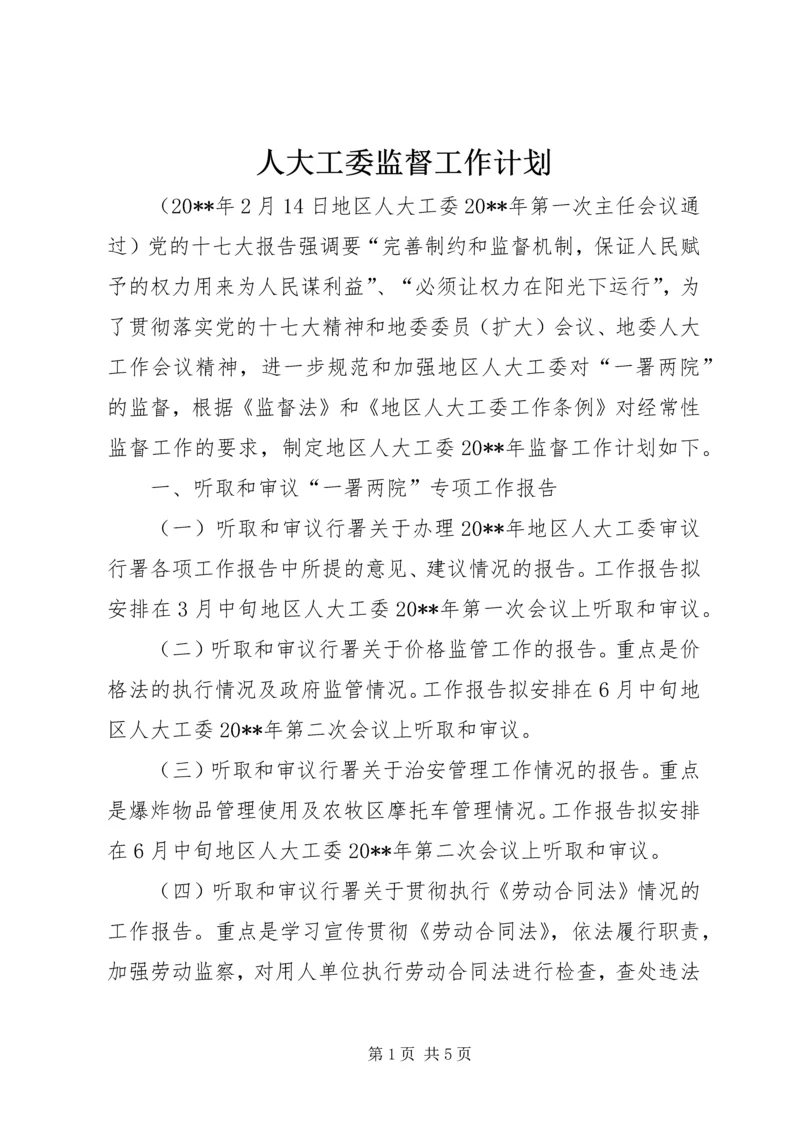 人大工委监督工作计划

（20**年2月14日地区人大工委20**年第一次主任会议通过）党的十七大报告强调要“完善制约和监督机制，保证人民赋予的权力用来为人民谋利益”、“必须让权力在阳光下运行”，为了贯彻落实党的十七大精神和地委委员（扩大）会议、地委人大工作会议精神，进一步规范和加强地区人大工委对“一署两院”的监督，根据《监督法》和《地区人大工委工作条例》对经常性监督工作的要求，制定地区人大工委20**年监督工作计划如下。

一、听取和审议“一署两院”专项工作报告

（一）听取和审议行署关于办理20**年地区人大工委审议行署各项工作报告中所提的意见、建议情况的报告。工作报告拟安排在3月中旬地区人大工委20**年第一次会议上听取和审议。

（二）听取和审议行署关于价格监管工作的报告。重点是价格法的执行情况及政府监管情况。工作报告拟安排在6月中旬地区人大工委20**年第二次会议上听取和审议。

（三）听取和审议行署关于治安管理工作情况的报告。重点是爆炸物品管理使用及农牧区摩托车管理情况。工作报告拟安排在6月中旬地区人大工委20**年第二次会议上听取和审议。

（四）听取和审议行署关于贯彻执行《劳动合同法》情况的工作报告。重点是学习宣传贯彻《劳动合同法》，依法履行职责，加强劳动监察，对用人单位执行劳动合同法进行检查，查处违法

第1页 共5页